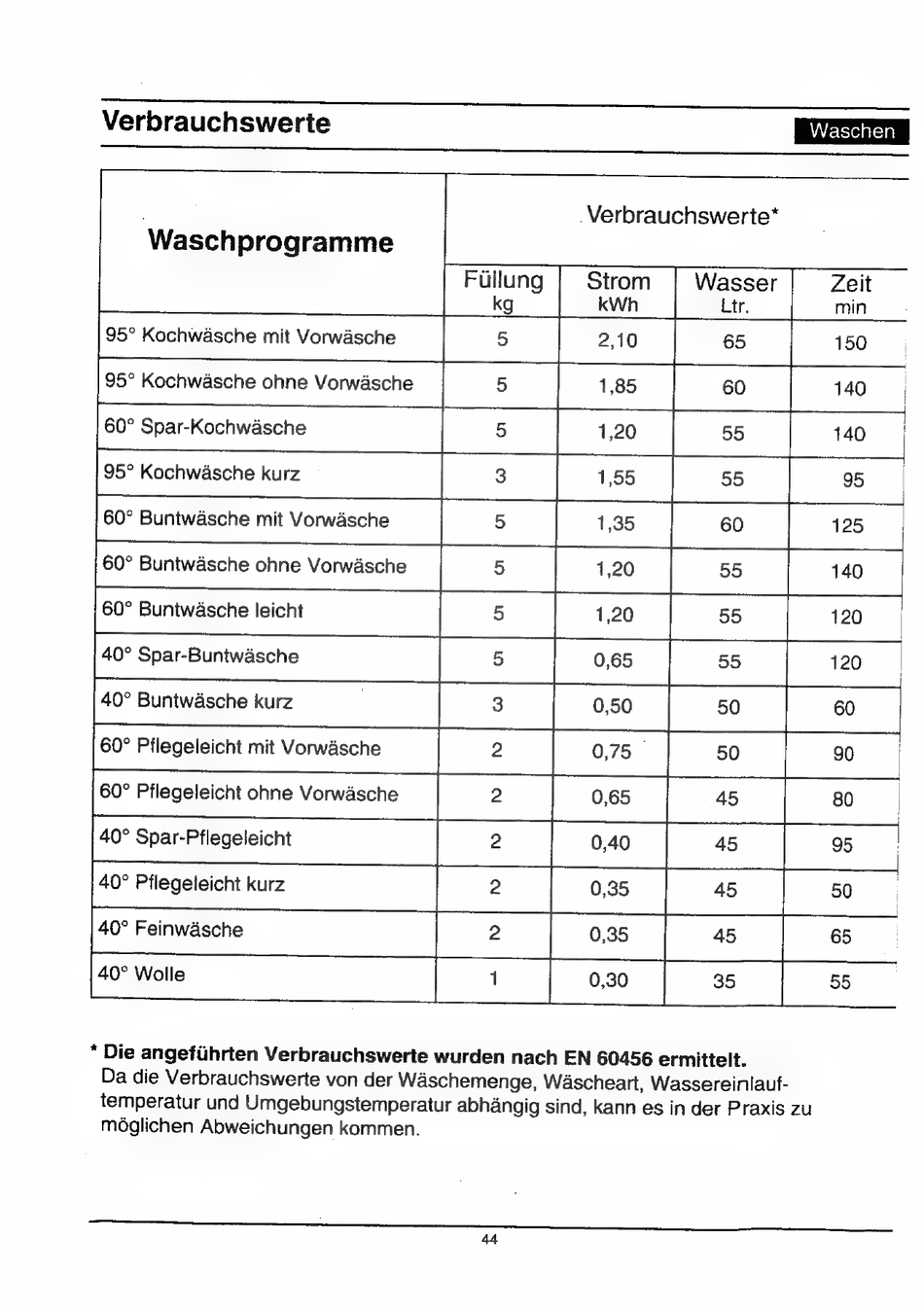 Verbrauchswerte

Waschen

| Waschprogramme | Verbrauchswerte* | | | |
|---|---|---|---|---|
| | Füllung kg | Strom kWh | Wasser Ltr. | Zeit min |
| 95° Kochwäsche mit Vorwäsche | 5 | 2,10 | 65 | 150 |
| 95° Kochwäsche ohne Vorwäsche | 5 | 1,85 | 60 | 140 |
| 60° Spar-Kochwäsche | 5 | 1,20 | 55 | 140 |
| 95° Kochwäsche kurz | 3 | 1,55 | 55 | 95 |
| 60° Buntwäsche mit Vorwäsche | 5 | 1,35 | 60 | 125 |
| 60° Buntwäsche ohne Vorwäsche | 5 | 1,20 | 55 | 140 |
| 60° Buntwäsche leicht | 5 | 1,20 | 55 | 120 |
| 40° Spar-Buntwäsche | 5 | 0,65 | 55 | 120 |
| 40° Buntwäsche kurz | 3 | 0,50 | 50 | 60 |
| 60° Pflegeleicht mit Vorwäsche | 2 | 0,75 | 50 | 90 |
| 60° Pflegeleicht ohne Vorwäsche | 2 | 0,65 | 45 | 80 |
| 40° Spar-Pflegeleicht | 2 | 0,40 | 45 | 95 |
| 40° Pflegeleicht kurz | 2 | 0,35 | 45 | 50 |
| 40° Feinwäsche | 2 | 0,35 | 45 | 65 |
| 40° Wolle | 1 | 0,30 | 35 | 55 |

* Die angeführten Verbrauchswerte wurden nach EN 60456 ermittelt.
Da die Verbrauchswerte von der Wäschemenge, Wäscheart, Wassereinlauftemperatur und Umgebungstemperatur abhängig sind, kann es in der Praxis zu möglichen Abweichungen kommen.

44